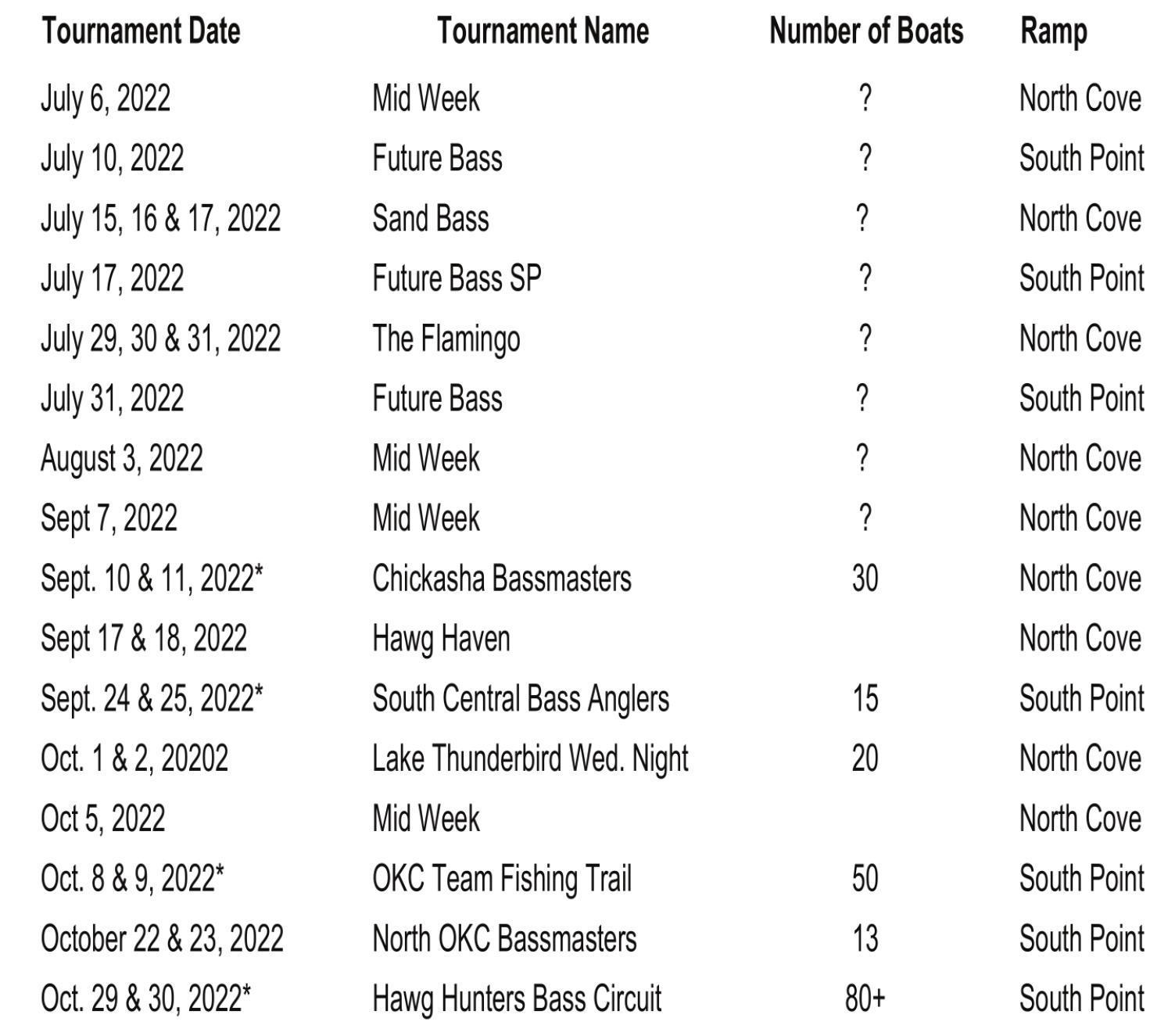 | Tournament Date | Tournament Name | Number of Boats | Ramp |
|---|---|---|---|
| July 6, 2022 | Mid Week | ? | North Cove |
| July 10, 2022 | Future Bass | ? | South Point |
| July 15, 16 & 17, 2022 | Sand Bass | ? | North Cove |
| July 17, 2022 | Future Bass SP | ? | South Point |
| July 29, 30 & 31, 2022 | The Flamingo | ? | North Cove |
| July 31, 2022 | Future Bass | ? | South Point |
| August 3, 2022 | Mid Week | ? | North Cove |
| Sept 7, 2022 | Mid Week | ? | North Cove |
| Sept. 10 & 11, 2022* | Chickasha Bassmasters | 30 | North Cove |
| Sept 17 & 18, 2022 | Hawg Haven | | North Cove |
| Sept. 24 & 25, 2022* | South Central Bass Anglers | 15 | South Point |
| Oct. 1 & 2, 20202 | Lake Thunderbird Wed. Night | 20 | North Cove |
| Oct 5, 2022 | Mid Week | | North Cove |
| Oct. 8 & 9, 2022* | OKC Team Fishing Trail | 50 | South Point |
| October 22 & 23, 2022 | North OKC Bassmasters | 13 | South Point |
| Oct. 29 & 30, 2022* | Hawg Hunters Bass Circuit | 80+ | South Point |